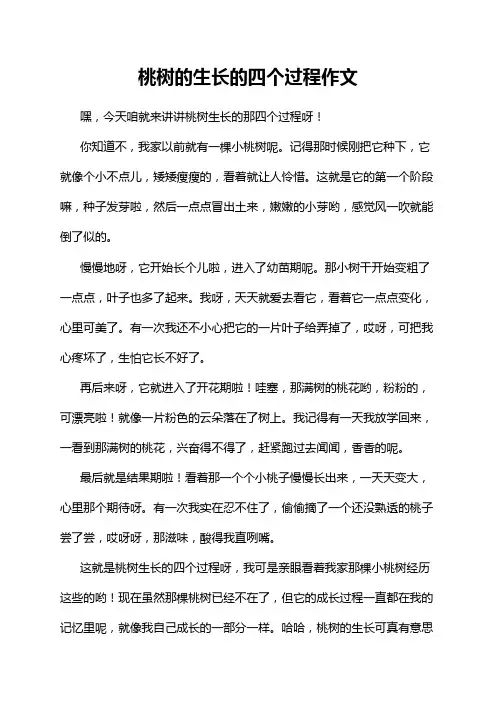 桃树的生长的四个过程作文

嘿，今天咱就来讲讲桃树生长的那四个过程呀！

你知道不，我家以前就有一棵小桃树呢。记得那时候刚把它种下，它就像个小不点儿，矮矮瘦瘦的，看着就让人怜惜。这就是它的第一个阶段嘛，种子发芽啦，然后一点点冒出土来，嫩嫩的小芽哟，感觉风一吹就能倒了似的。

慢慢地呀，它开始长个儿啦，进入了幼苗期呢。那小树干开始变粗了一点点，叶子也多了起来。我呀，天天就爱去看它，看着它一点点变化，心里可美了。有一次我还不小心把它的一片叶子给弄掉了，哎呀，可把我心疼坏了，生怕它长不好了。

再后来呀，它就进入了开花期啦！哇塞，那满树的桃花哟，粉粉的，可漂亮啦！就像一片粉色的云朵落在了树上。我记得有一天我放学回来，一看到那满树的桃花，兴奋得不得了，赶紧跑过去闻闻，香香的呢。

最后就是结果期啦！看着那一个个小桃子慢慢长出来，一天天变大，心里那个期待呀。有一次我实在忍不住了，偷偷摘了一个还没熟透的桃子尝了尝，哎呀呀，那滋味，酸得我直咧嘴。

这就是桃树生长的四个过程呀，我可是亲眼看着我家那棵小桃树经历这些的哟！现在虽然那棵桃树已经不在了，但它的成长过程一直都在我的记忆里呢，就像我自己成长的一部分一样。哈哈，桃树的生长可真有意思